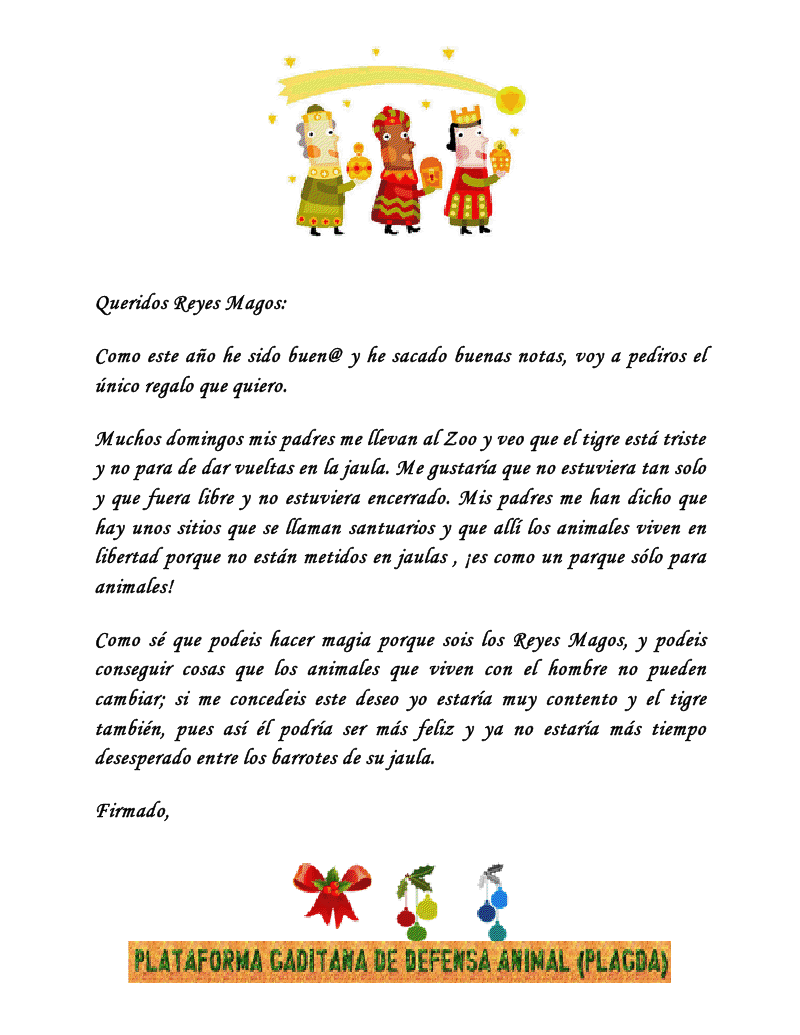 Queridos Reyes Magos:

Como este año he sido buen@ y he sacado buenas notas, voy a pediros el único regalo que quiero.

Muchos domingos mis padres me llevan al Zoo y veo que el tigre está triste y no para de dar vueltas en la jaula. Me gustaría que no estuviera tan solo y que fuera libre y no estuviera encerrado. Mis padres me han dicho que hay unos sitios que se llaman santuarios y que allí los animales viven en libertad porque no están metidos en jaulas , ¡es como un parque sólo para animales!

Como sé que podeis hacer magia porque sois los Reyes Magos, y podeis conseguir cosas que los animales que viven con el hombre no pueden cambiar; si me concedeis este deseo yo estaría muy contento y el tigre también, pues así él podría ser más feliz y ya no estaría más tiempo desesperado entre los barrotes de su jaula.

Firmado,

PLATAFORMA GADITANA DE DEFENSA ANIMAL (PLAGDA)